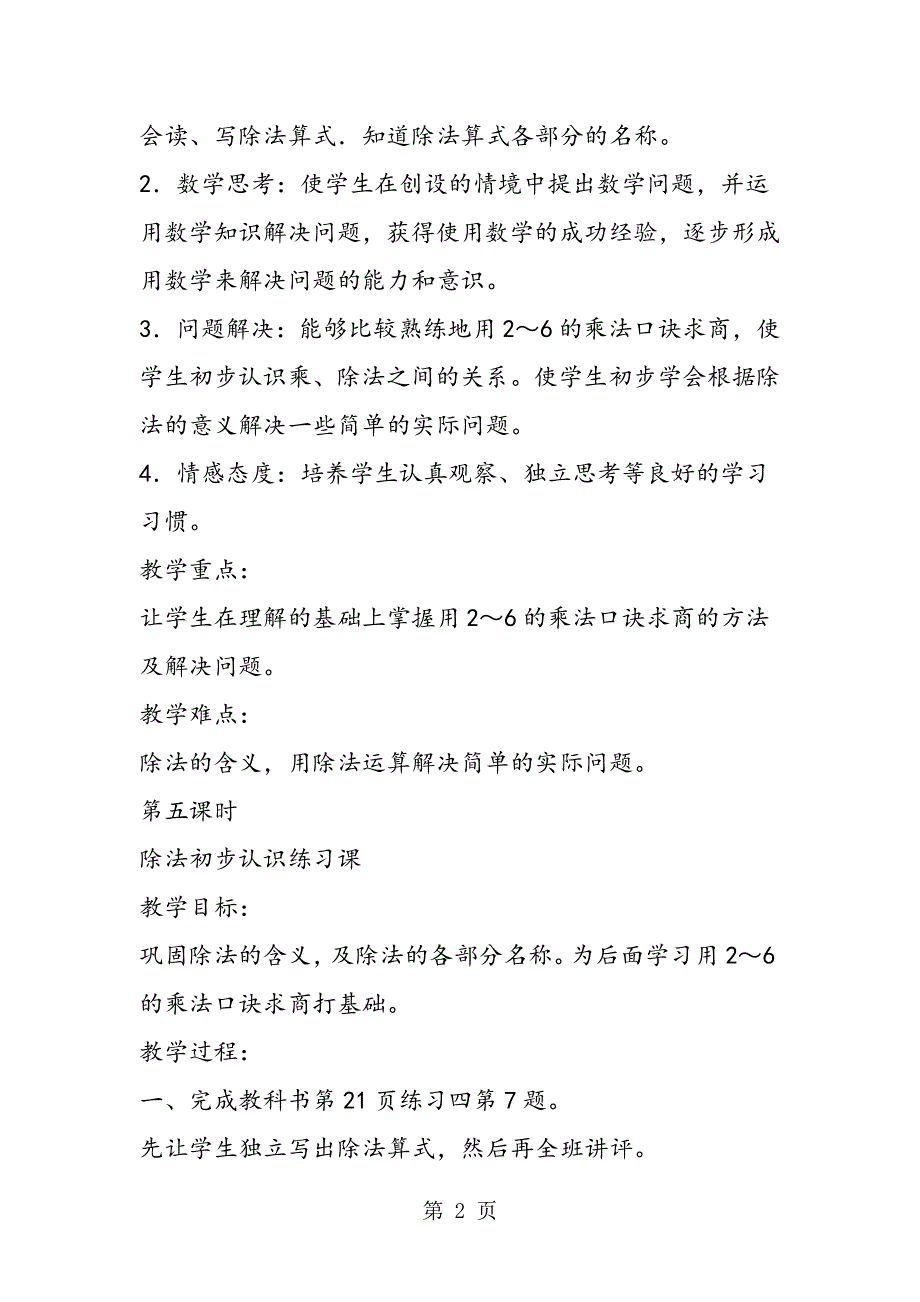 会读、写除法算式．知道除法算式各部分的名称。

2．数学思考：使学生在创设的情境中提出数学问题，并运用数学知识解决问题，获得使用数学的成功经验，逐步形成用数学来解决问题的能力和意识。

3．问题解决：能够比较熟练地用2～6的乘法口诀求商，使学生初步认识乘、除法之间的关系。使学生初步学会根据除法的意义解决一些简单的实际问题。

4．情感态度：培养学生认真观察、独立思考等良好的学习习惯。

教学重点：

让学生在理解的基础上掌握用2～6的乘法口诀求商的方法及解决问题。

教学难点：

除法的含义，用除法运算解决简单的实际问题。

第五课时

除法初步认识练习课

教学目标：

巩固除法的含义，及除法的各部分名称。为后面学习用2～6的乘法口诀求商打基础。

教学过程：

一、完成教科书第21页练习四第7题。

先让学生独立写出除法算式，然后再全班讲评。

第 2 页